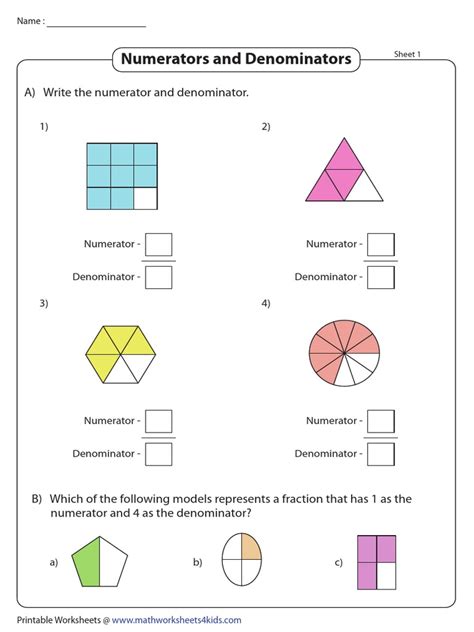 Name : ____________________

Numerators and Denominators

Sheet 1

A) Write the numerator and denominator.

1)

Numerator -

Denominator -

2)

Numerator -

Denominator -

3)

Numerator -

Denominator -

4)

Numerator -

Denominator -

B) Which of the following models represents a fraction that has 1 as the numerator and 4 as the denominator?

a)

b)

c)

Printable Worksheets @ www.mathworksheets4kids.com